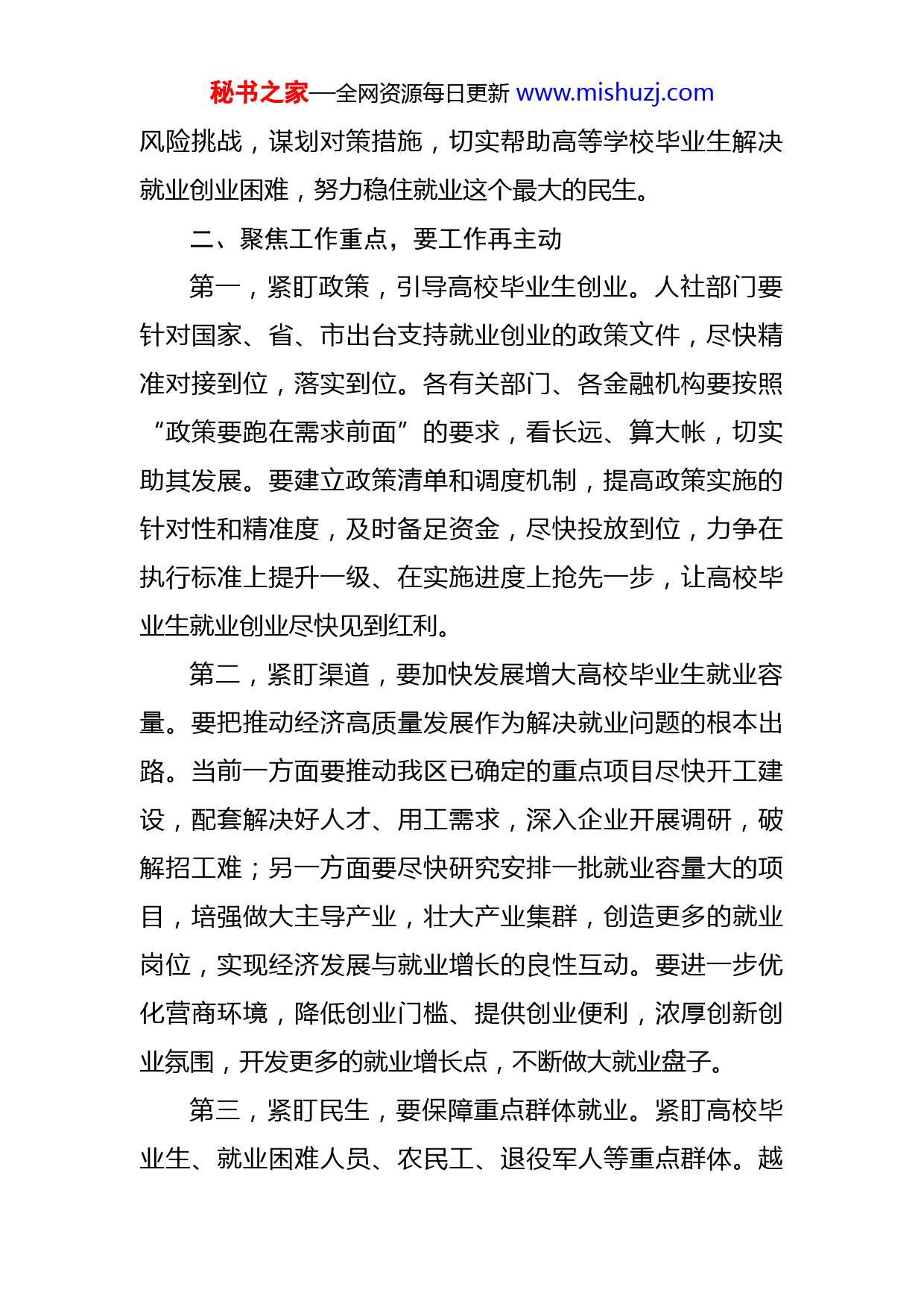 秘书之家—全网资源每日更新 www.mishuzj.com

风险挑战，谋划对策措施，切实帮助高等学校毕业生解决就业创业困难，努力稳住就业这个最大的民生。

二、聚焦工作重点，要工作再主动

第一，紧盯政策，引导高校毕业生创业。人社部门要针对国家、省、市出台支持就业创业的政策文件，尽快精准对接到位，落实到位。各有关部门、各金融机构要按照“政策要跑在需求前面”的要求，看长远、算大帐，切实助其发展。要建立政策清单和调度机制，提高政策实施的针对性和精准度，及时备足资金，尽快投放到位，力争在执行标准上提升一级、在实施进度上抢先一步，让高校毕业生就业创业尽快见到红利。

第二，紧盯渠道，要加快发展增大高校毕业生就业容量。要把推动经济高质量发展作为解决就业问题的根本出路。当前一方面要推动我区已确定的重点项目尽快开工建设，配套解决好人才、用工需求，深入企业开展调研，破解招工难；另一方面要尽快研究安排一批就业容量大的项目，培强做大主导产业，壮大产业集群，创造更多的就业岗位，实现经济发展与就业增长的良性互动。要进一步优化营商环境，降低创业门槛、提供创业便利，浓厚创新创业氛围，开发更多的就业增长点，不断做大就业盘子。

第三，紧盯民生，要保障重点群体就业。紧盯高校毕业生、就业困难人员、农民工、退役军人等重点群体。越